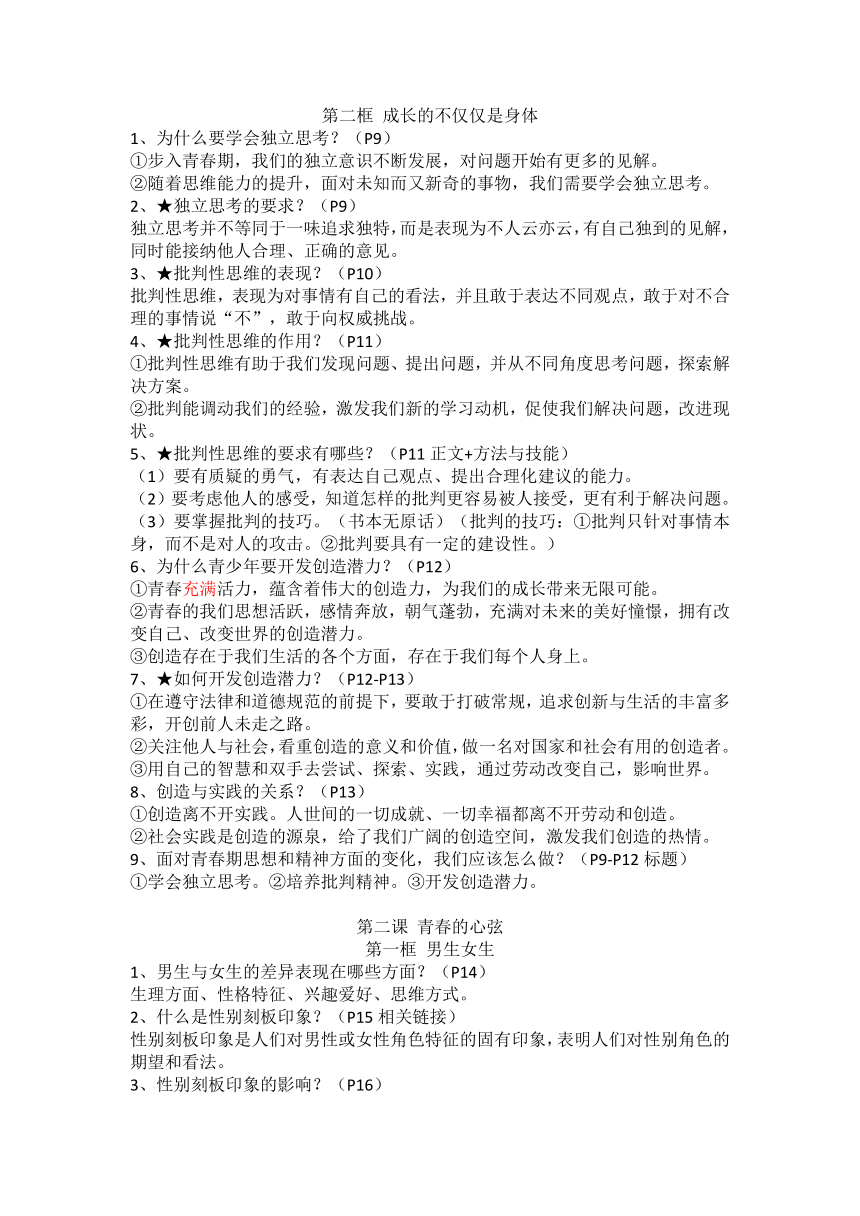 第二框 成长的不仅仅是身体

1、为什么要学会独立思考？（P9）
①步入青春期，我们的独立意识不断发展，对问题开始有更多的见解。
②随着思维能力的提升，面对未知而又新奇的事物，我们需要学会独立思考。
2、★独立思考的要求？（P9）
独立思考并不等同于一味追求独特，而是表现为不人云亦云，有自己独到的见解，同时能接纳他人合理、正确的意见。
3、★批判性思维的表现？（P10）
批判性思维，表现为对事情有自己的看法，并且敢于表达不同观点，敢于对不合理的事情说“不”，敢于向权威挑战。
4、★批判性思维的作用？（P11）
①批判性思维有助于我们发现问题、提出问题，并从不同角度思考问题，探索解决方案。
②批判能调动我们的经验，激发我们新的学习动机，促使我们解决问题，改进现状。
5、★批判性思维的要求有哪些？（P11 正文+方法与技能）
（1）要有质疑的勇气，有表达自己观点、提出合理化建议的能力。
（2）要考虑他人的感受，知道怎样的批判更容易被人接受，更有利于解决问题。
（3）要掌握批判的技巧。（书本无原话）（批判的技巧：①批判只针对事情本身，而不是对人的攻击。②批判要具有一定的建设性。）
6、为什么青少年要开发创造潜力？（P12）
①青春充满活力，蕴含着伟大的创造力，为我们的成长带来无限可能。
②青春的我们思想活跃，感情奔放，朝气蓬勃，充满对未来的美好憧憬，拥有改变自己、改变世界的创造潜力。
③创造存在于我们生活的各个方面，存在于我们每个人身上。
7、★如何开发创造潜力？（P12-P13）
①在遵守法律和道德规范的前提下，要敢于打破常规，追求创新与生活的丰富多彩，开创前人未走之路。
②关注他人与社会，看重创造的意义和价值，做一名对国家和社会有用的创造者。
③用自己的智慧和双手去尝试、探索、实践，通过劳动改变自己，影响世界。
8、创造与实践的关系？（P13）
①创造离不开实践。人世间的一切成就、一切幸福都离不开劳动和创造。
②社会实践是创造的源泉，给了我们广阔的创造空间，激发我们创造的热情。
9、面对青春期思想和精神方面的变化，我们应该怎么做？（P9-P12 标题）
①学会独立思考。②培养批判精神。③开发创造潜力。

第二课 青春的心弦
第一框 男生女生

1、男生与女生的差异表现在哪些方面？（P14）
生理方面、性格特征、兴趣爱好、思维方式。
2、什么是性别刻板印象？（P15 相关链接）
性别刻板印象是人们对男性或女性角色特征的固有印象，表明人们对性别角色的期望和看法。
3、性别刻板印象的影响？（P16）